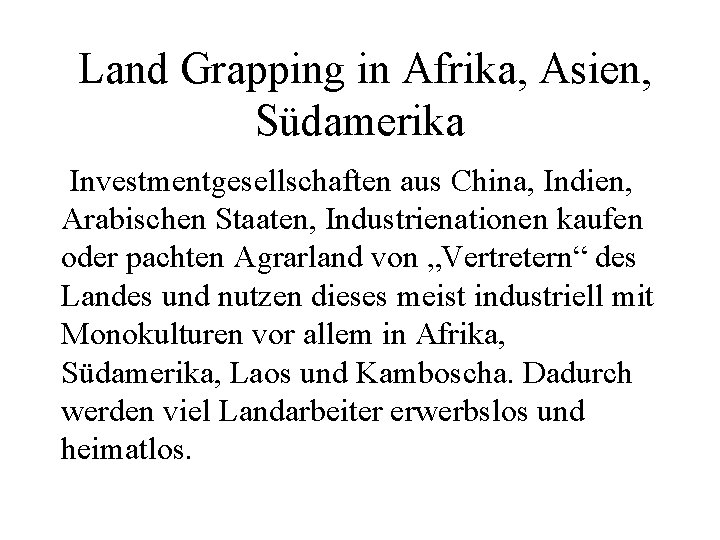 Land Grapping in Afrika, Asien, Südamerika

Investmentgesellschaften aus China, Indien, Arabischen Staaten, Industrienationen kaufen oder pachten Agrarland von „Vertretern“ des Landes und nutzen dieses meist industriell mit Monokulturen vor allem in Afrika, Südamerika, Laos und Kamboscha. Dadurch werden viel Landarbeiter erwerbslos und heimatlos.